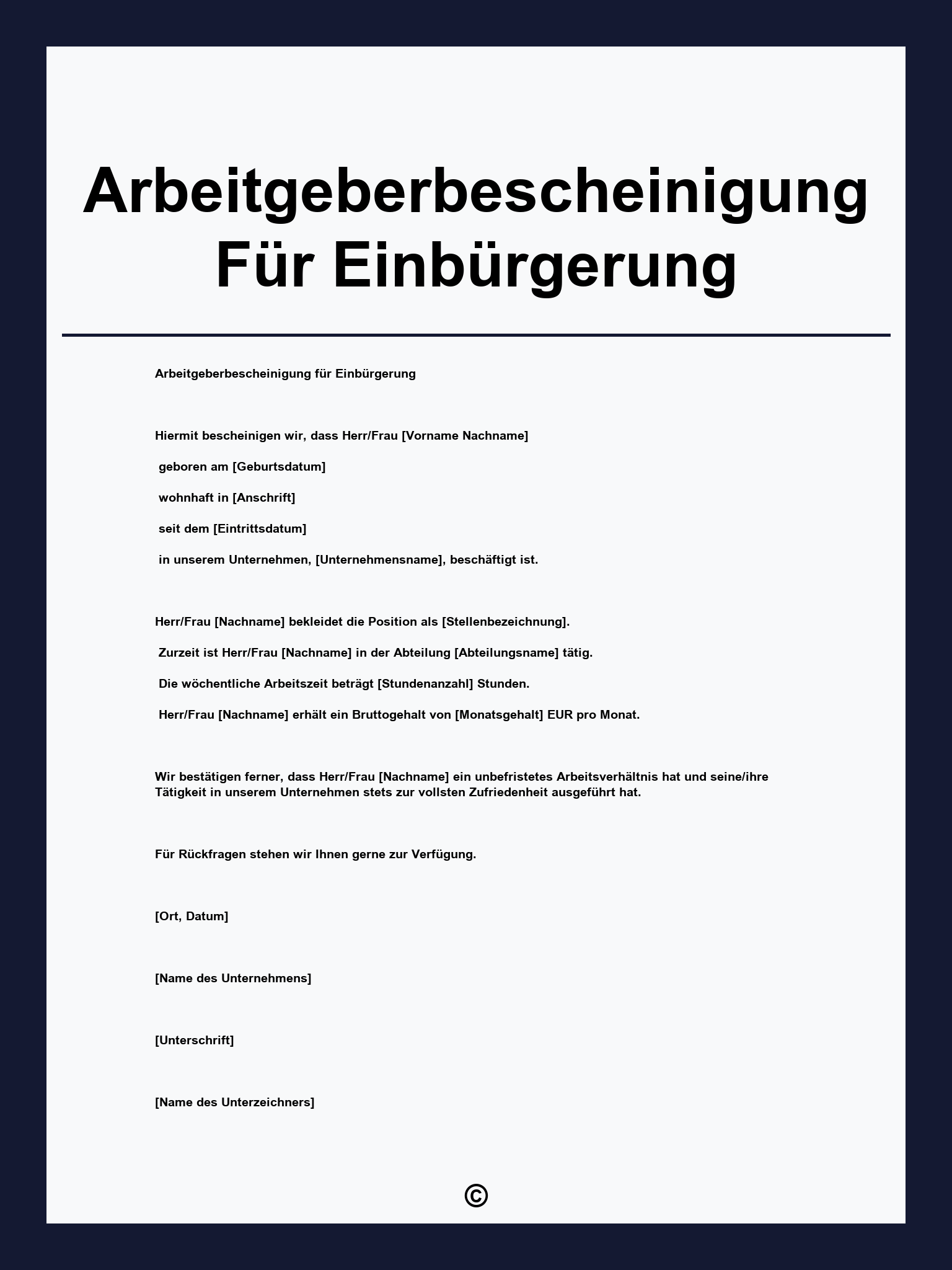 Arbeitgeberbescheinigung Für Einbürgerung

Arbeitgeberbescheinigung für Einbürgerung

Hiermit bescheinigen wir, dass Herr/Frau [Vorname Nachname]

geboren am [Geburtsdatum]

wohnhaft in [Anschrift]

seit dem [Eintrittsdatum]

in unserem Unternehmen, [Unternehmensname], beschäftigt ist.

Herr/Frau [Nachname] bekleidet die Position als [Stellenbezeichnung].

Zurzeit ist Herr/Frau [Nachname] in der Abteilung [Abteilungsname] tätig.

Die wöchentliche Arbeitszeit beträgt [Stundenanzahl] Stunden.

Herr/Frau [Nachname] erhält ein Bruttogehalt von [Monatsgehalt] EUR pro Monat.

Wir bestätigen ferner, dass Herr/Frau [Nachname] ein unbefristetes Arbeitsverhältnis hat und seine/ihre Tätigkeit in unserem Unternehmen stets zur vollsten Zufriedenheit ausgeführt hat.

Für Rückfragen stehen wir Ihnen gerne zur Verfügung.

[Ort, Datum]

[Name des Unternehmens]

[Unterschrift]

[Name des Unterzeichners]

©